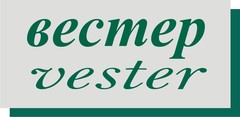 вестер
vester